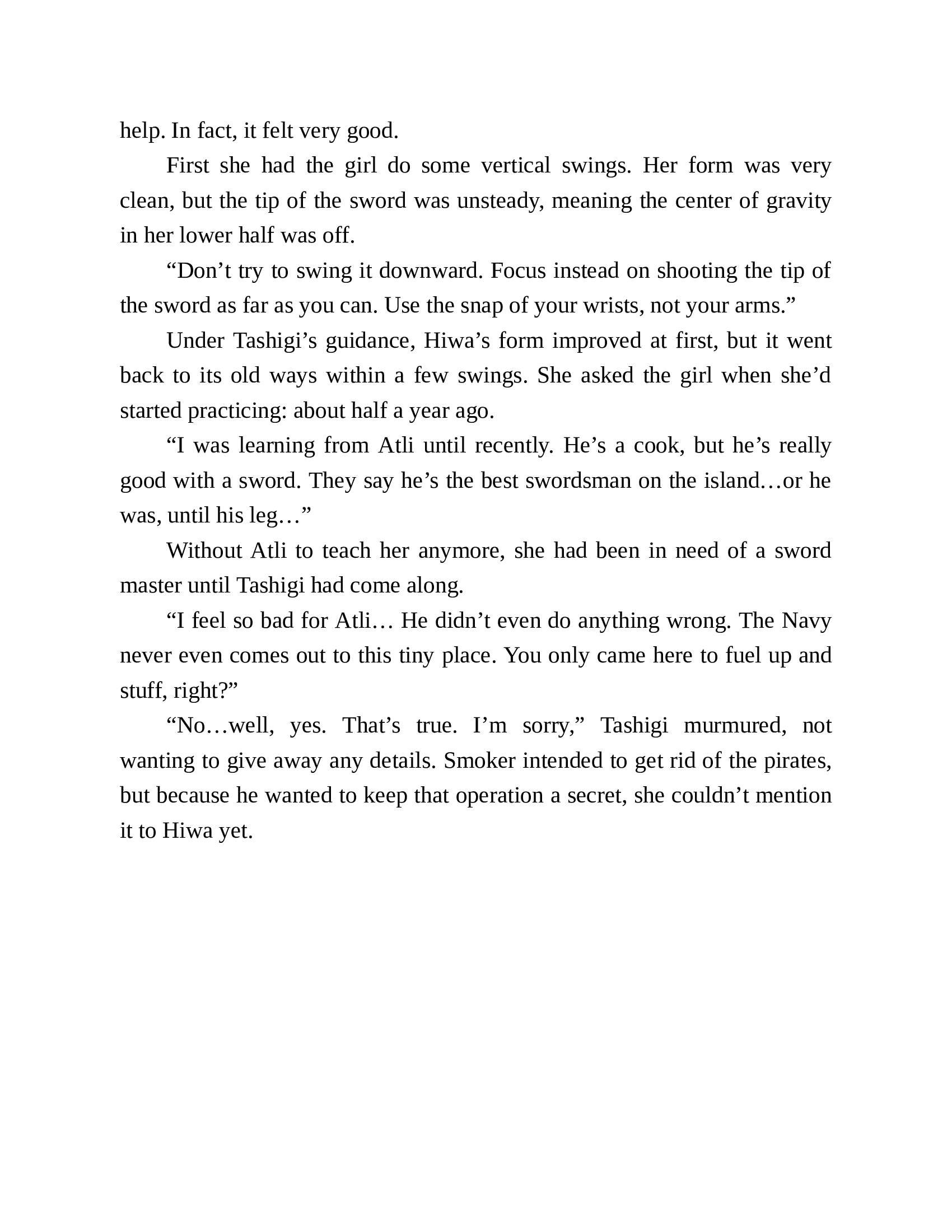 help. In fact, it felt very good.

First she had the girl do some vertical swings. Her form was very clean, but the tip of the sword was unsteady, meaning the center of gravity in her lower half was off.

“Don’t try to swing it downward. Focus instead on shooting the tip of the sword as far as you can. Use the snap of your wrists, not your arms.”

Under Tashigi’s guidance, Hiwa’s form improved at first, but it went back to its old ways within a few swings. She asked the girl when she’d started practicing: about half a year ago.

“I was learning from Atli until recently. He’s a cook, but he’s really good with a sword. They say he’s the best swordsman on the island…or he was, until his leg…”

Without Atli to teach her anymore, she had been in need of a sword master until Tashigi had come along.

“I feel so bad for Atli… He didn’t even do anything wrong. The Navy never even comes out to this tiny place. You only came here to fuel up and stuff, right?”

“No…well, yes. That’s true. I’m sorry,” Tashigi murmured, not wanting to give away any details. Smoker intended to get rid of the pirates, but because he wanted to keep that operation a secret, she couldn’t mention it to Hiwa yet.